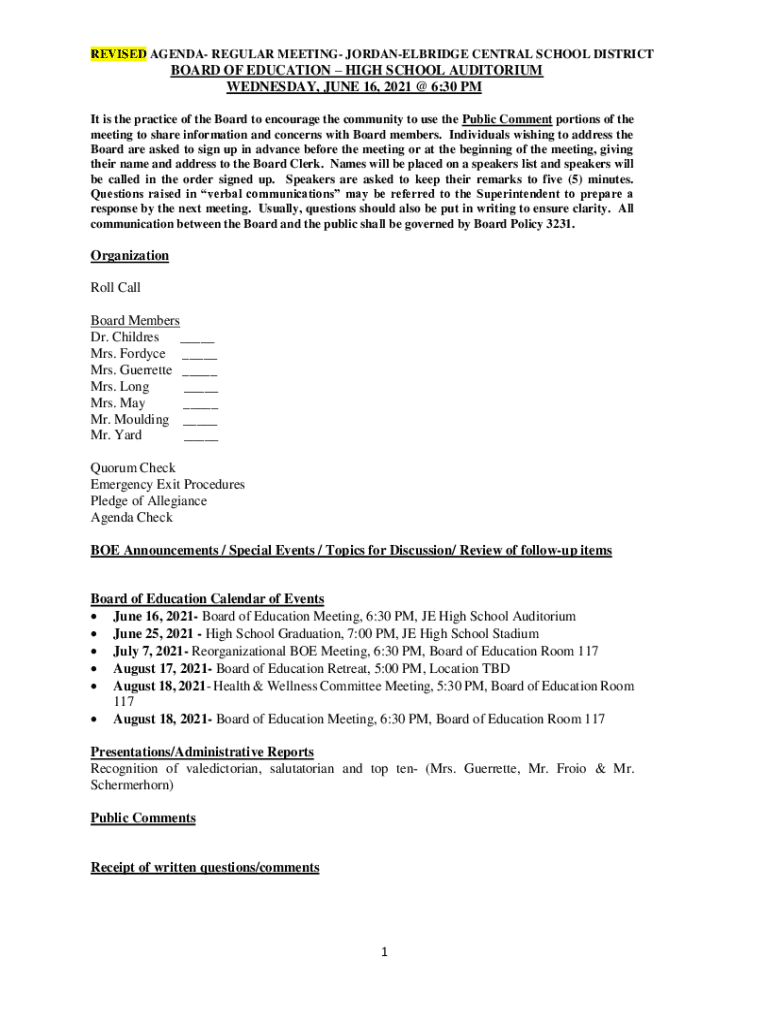 REVISED AGENDA- REGULAR MEETING- JORDAN-ELBRIDGE CENTRAL SCHOOL DISTRICT
BOARD OF EDUCATION – HIGH SCHOOL AUDITORIUM
WEDNESDAY, JUNE 16, 2021 @ 6:30 PM

It is the practice of the Board to encourage the community to use the Public Comment portions of the meeting to share information and concerns with Board members. Individuals wishing to address the Board are asked to sign up in advance before the meeting or at the beginning of the meeting, giving their name and address to the Board Clerk. Names will be placed on a speakers list and speakers will be called in the order signed up. Speakers are asked to keep their remarks to five (5) minutes. Questions raised in "verbal communications" may be referred to the Superintendent to prepare a response by the next meeting. Usually, questions should also be put in writing to ensure clarity. All communication between the Board and the public shall be governed by Board Policy 3231.

Organization

Roll Call

Board Members
Dr. Childres _____
Mrs. Fordyce _____
Mrs. Guerrette _____
Mrs. Long _____
Mrs. May _____
Mr. Moulding _____
Mr. Yard _____

Quorum Check
Emergency Exit Procedures
Pledge of Allegiance
Agenda Check

BOE Announcements / Special Events / Topics for Discussion/ Review of follow-up items

Board of Education Calendar of Events
• June 16, 2021- Board of Education Meeting, 6:30 PM, JE High School Auditorium
• June 25, 2021 - High School Graduation, 7:00 PM, JE High School Stadium
• July 7, 2021- Reorganizational BOE Meeting, 6:30 PM, Board of Education Room 117
• August 17, 2021- Board of Education Retreat, 5:00 PM, Location TBD
• August 18, 2021- Health & Wellness Committee Meeting, 5:30 PM, Board of Education Room 117
• August 18, 2021- Board of Education Meeting, 6:30 PM, Board of Education Room 117

Presentations/Administrative Reports
Recognition of valedictorian, salutatorian and top ten- (Mrs. Guerrette, Mr. Froio & Mr. Schermerhorn)

Public Comments

Receipt of written questions/comments

1